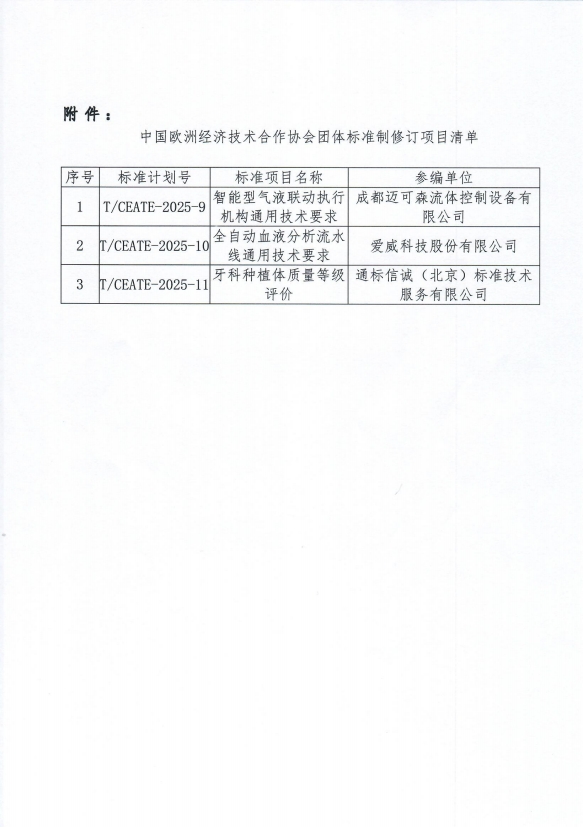 附件：

中国欧洲经济技术合作协会团体标准制修订项目清单

| 序号 | 标准计划号 | 标准项目名称 | 参编单位 |
|---|---|---|---|
| 1 | T/CEATE-2025-9 | 智能型气液联动执行机构通用技术要求 | 成都迈可森流体控制设备有限公司 |
| 2 | T/CEATE-2025-10 | 全自动血液分析流水线通用技术要求 | 爱威科技股份有限公司 |
| 3 | T/CEATE-2025-11 | 牙科种植体质量等级评价 | 通标信诚（北京）标准技术服务有限公司 |